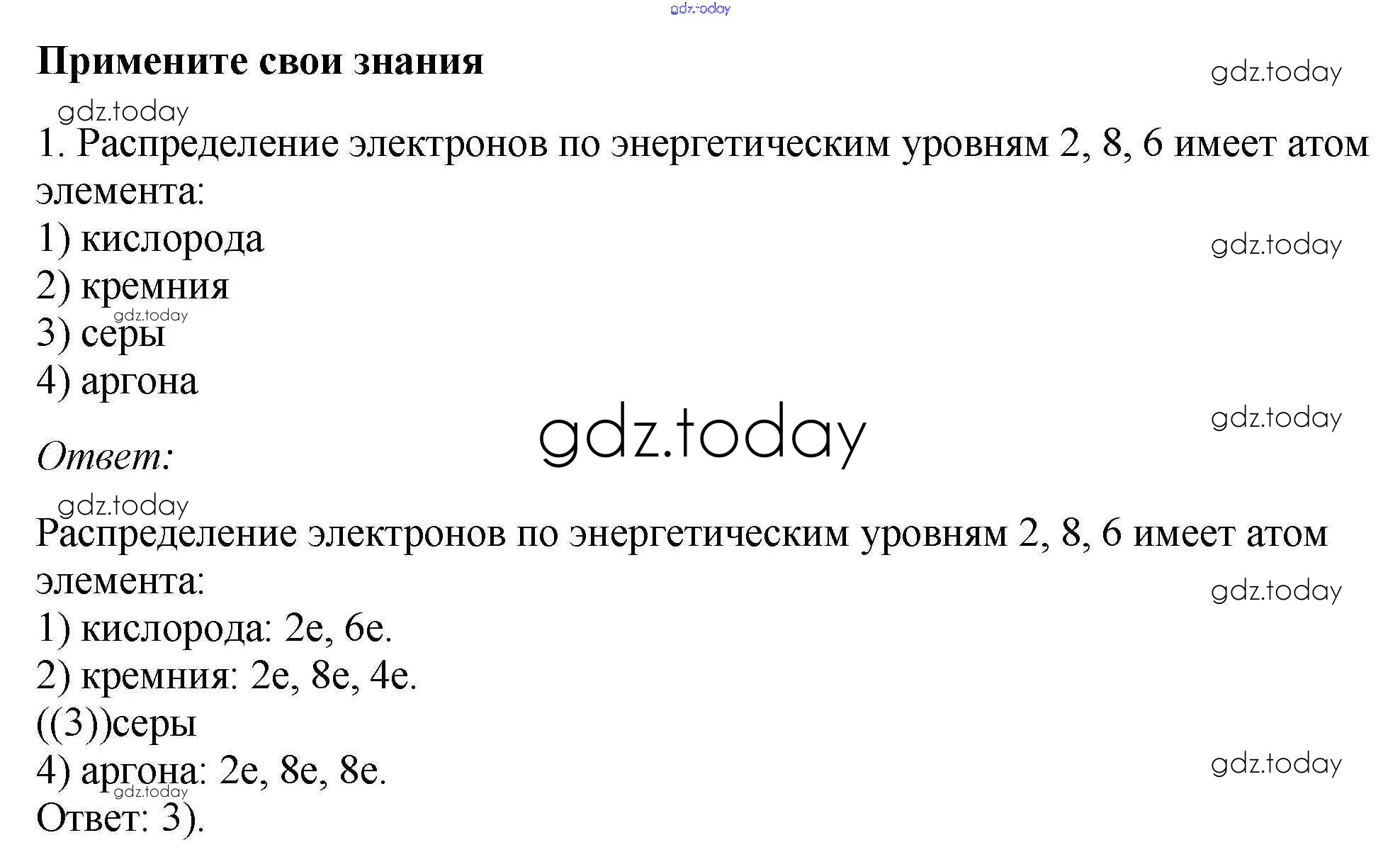 Примените свои знания

1. Распределение электронов по энергетическим уровням 2, 8, 6 имеет атом элемента:
1) кислорода
2) кремния
3) серы
4) аргона

Ответ:

Распределение электронов по энергетическим уровням 2, 8, 6 имеет атом элемента:
1) кислорода: 2e, 6e.
2) кремния: 2e, 8e, 4e.
((3))серы
4) аргона: 2e, 8e, 8e.
Ответ: 3).

gdz.today